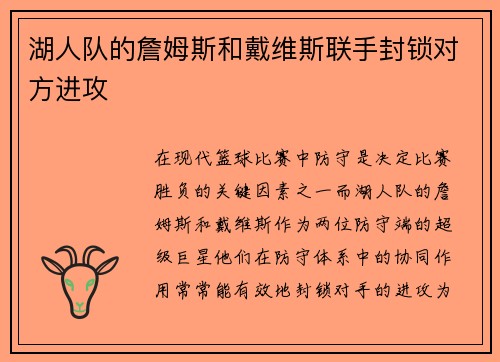 湖人队的詹姆斯和戴维斯联手封锁对方进攻

在现代篮球比赛中防守是决定比赛胜负的关键因素之一而湖人队的詹姆斯和戴维斯作为两位防守端的超级巨星他们在防守体系中的协同作用常常能有效地封锁对手的进攻为